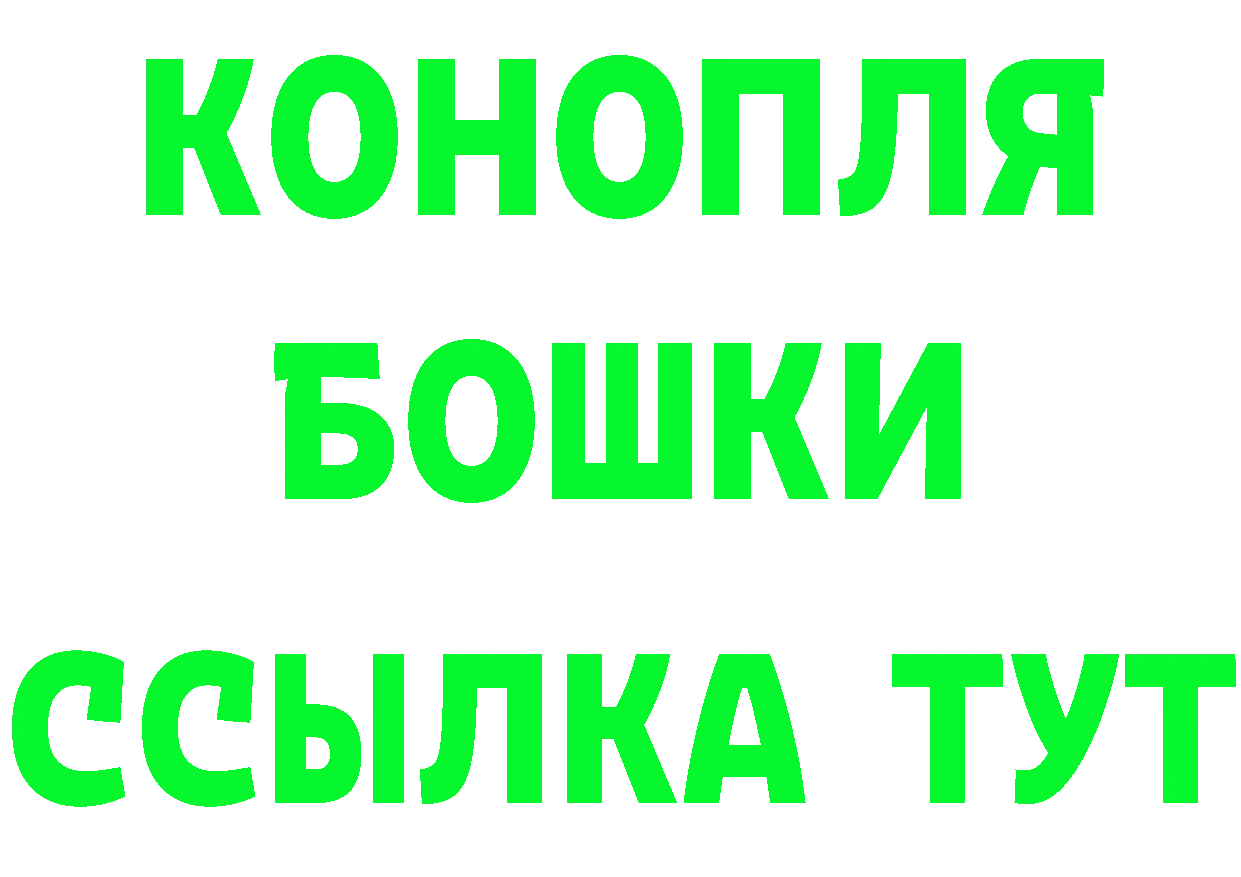 КОНОПЛЯ
БОШКИ
ССЫЛКА ТУТ